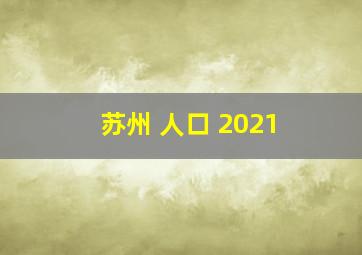 苏州 人口 2021